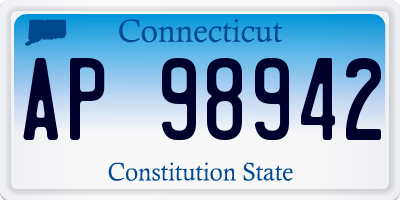 Connecticut

AP 98942

Constitution State